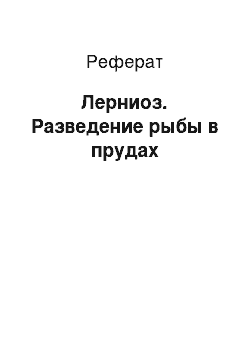 Реферат

Лерниоз. Разведение рыбы в прудах